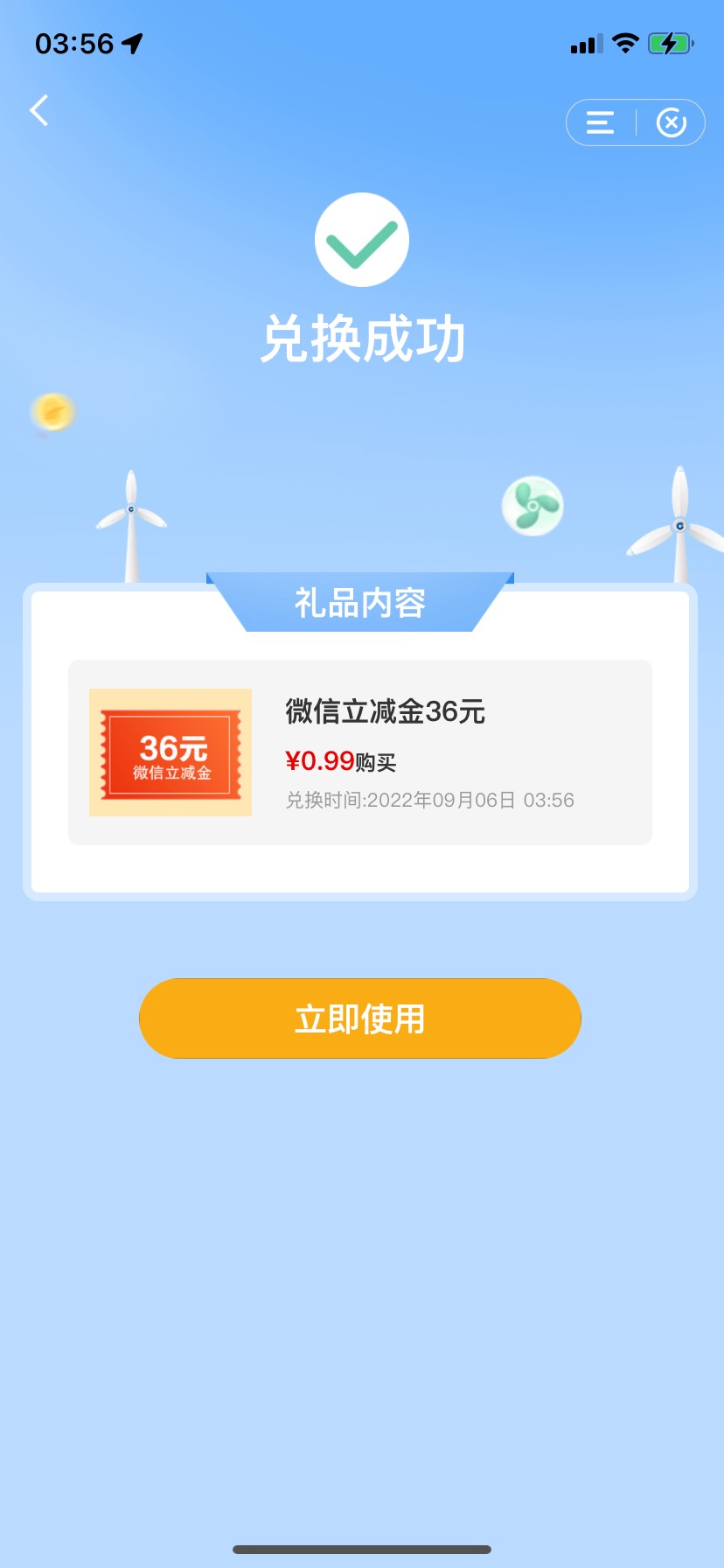 03:56

兑换成功

礼品内容

36元
微信立减金

微信立减金36元

¥0.99购买

兑换时间:2022年09月06日 03:56

立即使用